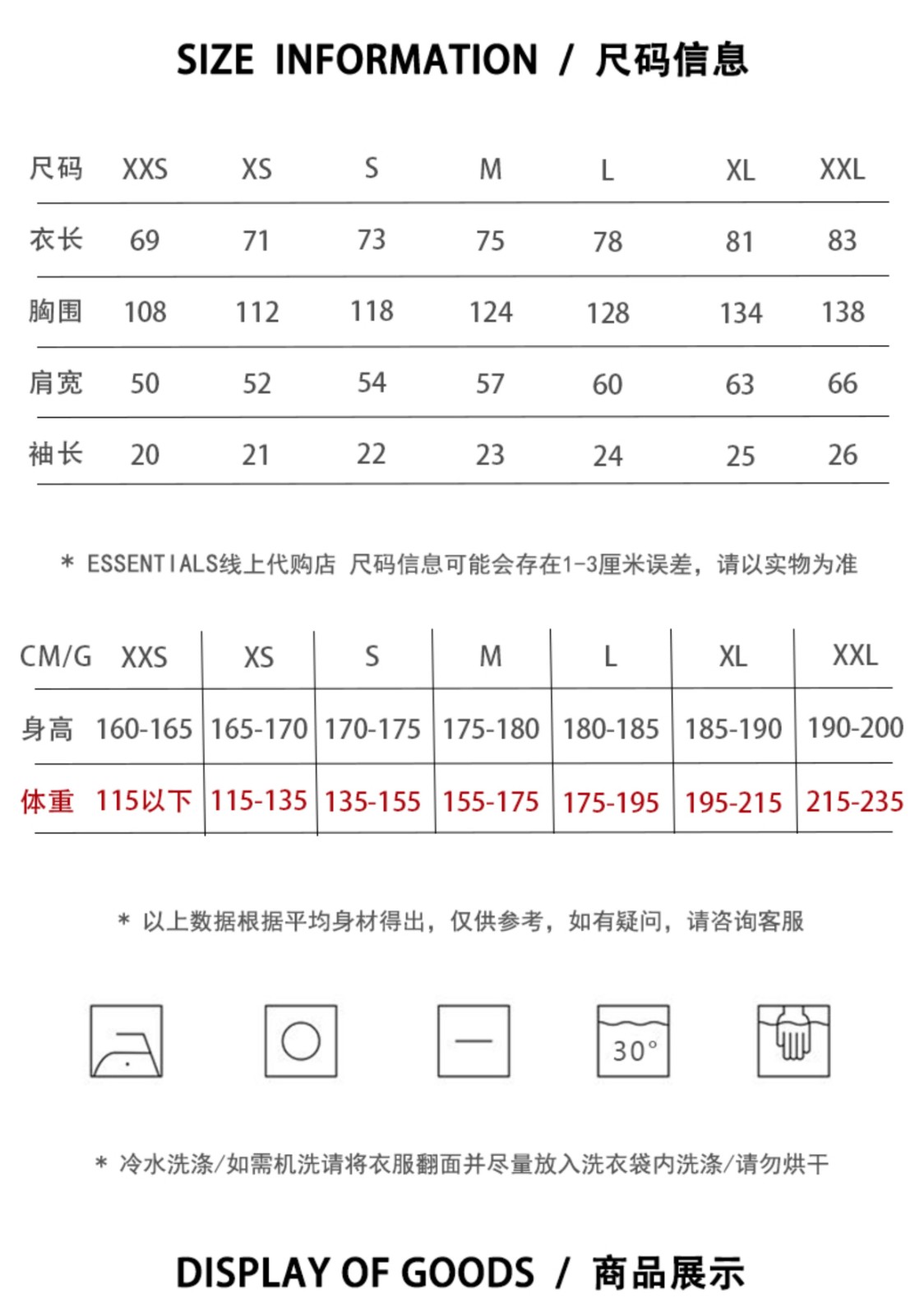 SIZE INFORMATION / 尺码信息

| 尺码 | XXS | XS | S | M | L | XL | XXL |
|---|---|---|---|---|---|---|---|
| 衣长 | 69 | 71 | 73 | 75 | 78 | 81 | 83 |
| 胸围 | 108 | 112 | 118 | 124 | 128 | 134 | 138 |
| 肩宽 | 50 | 52 | 54 | 57 | 60 | 63 | 66 |
| 袖长 | 20 | 21 | 22 | 23 | 24 | 25 | 26 |

* ESSENTIALS线上代购店 尺码信息可能会存在1-3厘米误差，请以实物为准

| CM/G | XXS | XS | S | M | L | XL | XXL |
|---|---|---|---|---|---|---|---|
| 身高 | 160-165 | 165-170 | 170-175 | 175-180 | 180-185 | 185-190 | 190-200 |
| 体重 | 115以下 | 115-135 | 135-155 | 155-175 | 175-195 | 195-215 | 215-235 |

* 以上数据根据平均身材得出，仅供参考，如有疑问，请咨询客服

30°

* 冷水洗涤/如需机洗请将衣服翻面并尽量放入洗衣袋内洗涤/请勿烘干

DISPLAY OF GOODS / 商品展示